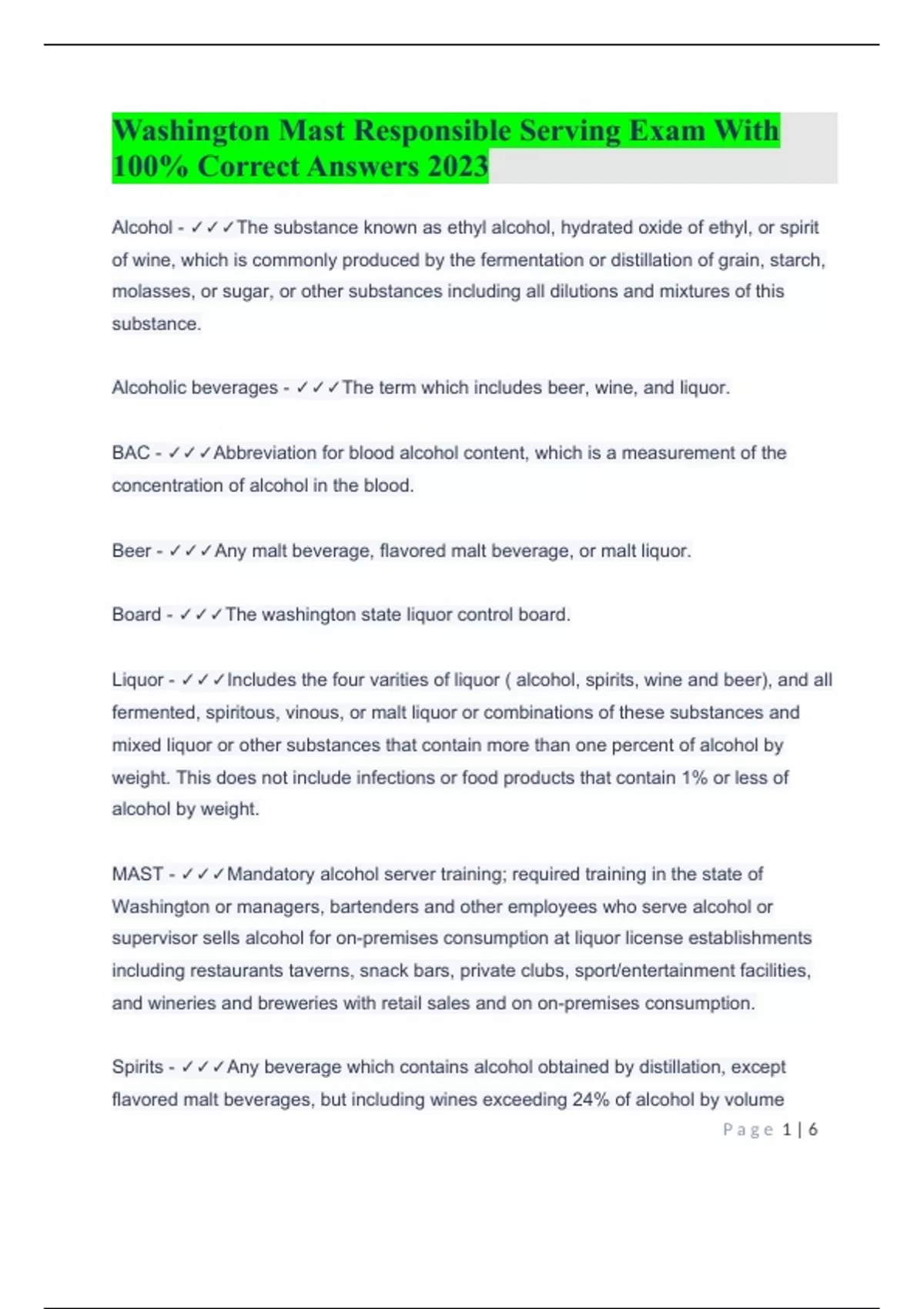 Washington Mast Responsible Serving Exam With 100% Correct Answers 2023

Alcohol - ✓✓✓The substance known as ethyl alcohol, hydrated oxide of ethyl, or spirit of wine, which is commonly produced by the fermentation or distillation of grain, starch, molasses, or sugar, or other substances including all dilutions and mixtures of this substance.

Alcoholic beverages - ✓✓✓The term which includes beer, wine, and liquor.

BAC - ✓✓✓Abbreviation for blood alcohol content, which is a measurement of the concentration of alcohol in the blood.

Beer - ✓✓✓Any malt beverage, flavored malt beverage, or malt liquor.

Board - ✓✓✓The washington state liquor control board.

Liquor - ✓✓✓Includes the four varities of liquor ( alcohol, spirits, wine and beer), and all fermented, spiritous, vinous, or malt liquor or combinations of these substances and mixed liquor or other substances that contain more than one percent of alcohol by weight. This does not include infections or food products that contain 1% or less of alcohol by weight.

MAST - ✓✓✓Mandatory alcohol server training; required training in the state of Washington or managers, bartenders and other employees who serve alcohol or supervisor sells alcohol for on-premises consumption at liquor license establishments including restaurants taverns, snack bars, private clubs, sport/entertainment facilities, and wineries and breweries with retail sales and on on-premises consumption.

Spirits - ✓✓✓Any beverage which contains alcohol obtained by distillation, except flavored malt beverages, but including wines exceeding 24% of alcohol by volume

Page 1 | 6